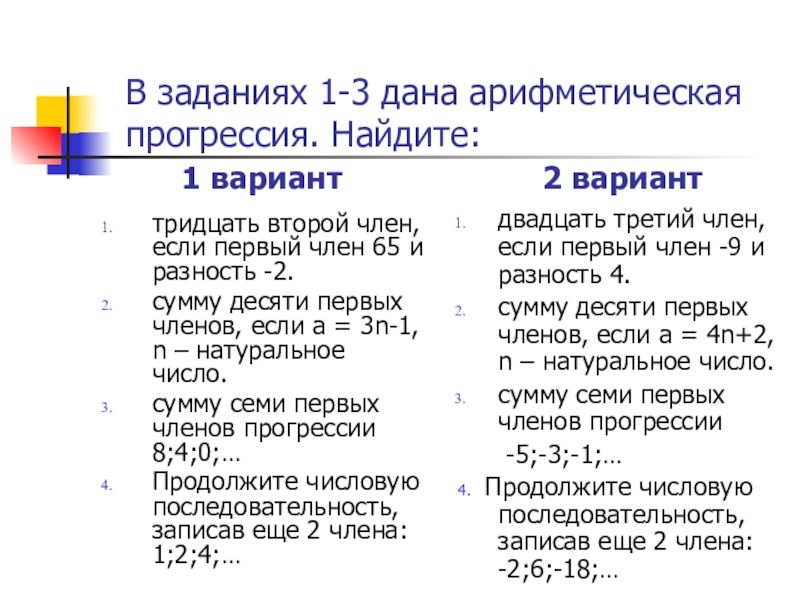 В заданиях 1-3 дана арифметическая прогрессия. Найдите:

1 вариант

1. тридцать второй член, если первый член 65 и разность -2.
2. сумму десяти первых членов, если a = 3n-1, n – натуральное число.
3. сумму семи первых членов прогрессии 8;4;0;…
4. Продолжите числовую последовательность, записав еще 2 члена: 1;2;4;…

2 вариант

1. двадцать третий член, если первый член -9 и разность 4.
2. сумму десяти первых членов, если a = 4n+2, n – натуральное число.
3. сумму семи первых членов прогрессии -5;-3;-1;…
4. Продолжите числовую последовательность, записав еще 2 члена: -2;6;-18;…